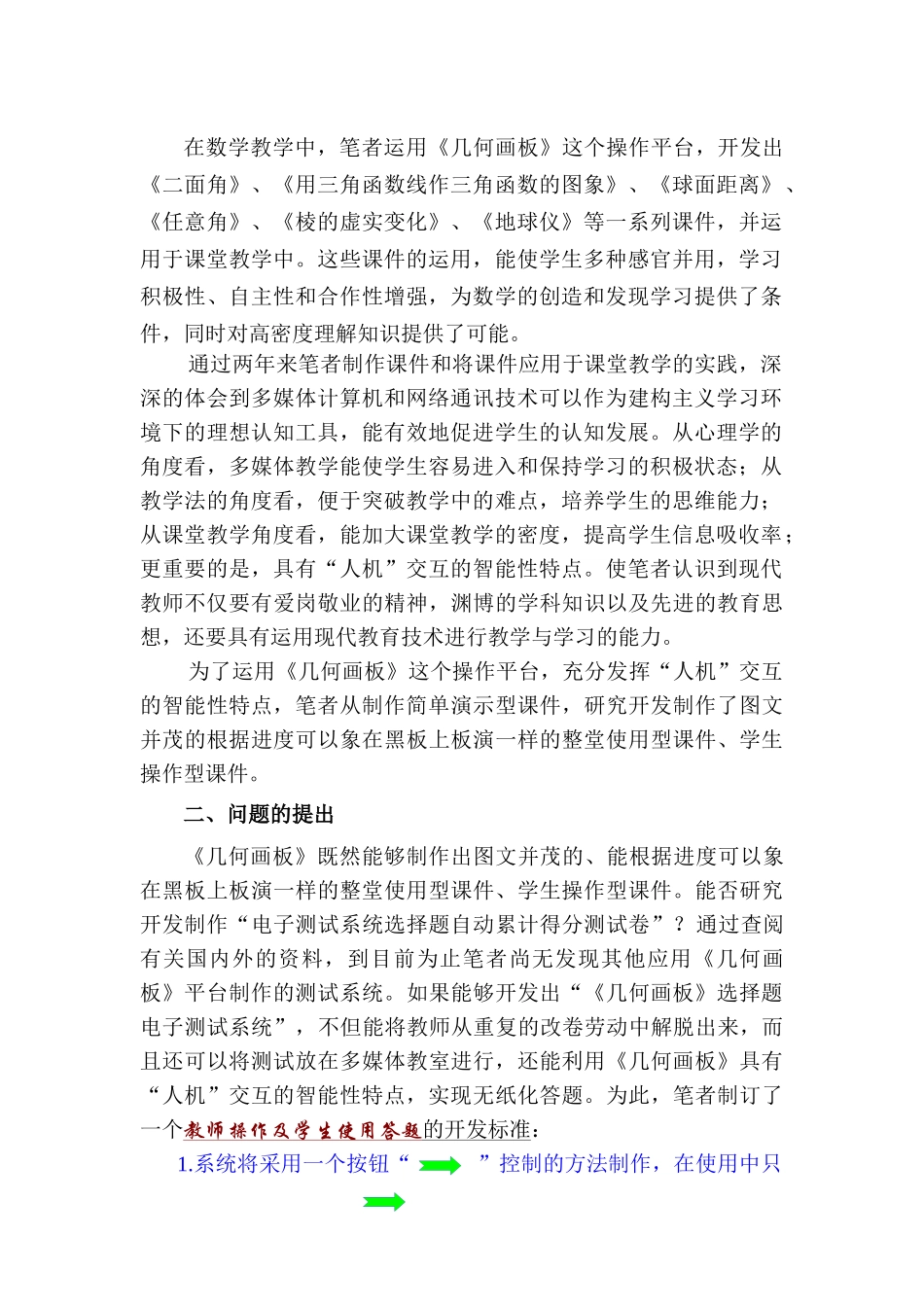 在数学教学中，笔者运用《几何画板》这个操作平台，开发出《二面角》、《用三角函数线作三角函数的图象》、《球面距离》、《任意角》、《棱的虚实变化》、《地球仪》等一系列课件，并运用于课堂教学中。这些课件的运用，能使学生多种感官并用，学习积极性、自主性和合作性增强，为数学的创造和发现学习提供了条件，同时对高密度理解知识提供了可能。

通过两年来笔者制作课件和将课件应用于课堂教学的实践，深深的体会到多媒体计算机和网络通讯技术可以作为建构主义学习环境下的理想认知工具，能有效地促进学生的认知发展。从心理学的角度看，多媒体教学能使学生容易进入和保持学习的积极状态；从教学法的角度看，便于突破教学中的难点，培养学生的思维能力；从课堂教学角度看，能加大课堂教学的密度，提高学生信息吸收率；更重要的是，具有“人机”交互的智能性特点。使笔者认识到现代教师不仅要有爱岗敬业的精神，渊博的学科知识以及先进的教育思想，还要具有运用现代教育技术进行教学与学习的能力。

为了运用《几何画板》这个操作平台，充分发挥“人机”交互的智能性特点，笔者从制作简单演示型课件，研究开发制作了图文并茂的根据进度可以象在黑板上板演一样的整堂使用型课件、学生操作型课件。

二、问题的提出

《几何画板》既然能够制作出图文并茂的、能根据进度可以象在黑板上板演一样的整堂使用型课件、学生操作型课件。能否研究开发制作“电子测试系统选择题自动累计得分测试卷”？通过查阅有关国内外的资料，到目前为止笔者尚无发现其他应用《几何画板》平台制作的测试系统。如果能够开发出“《几何画板》选择题电子测试系统”，不但能将教师从重复的改卷劳动中解脱出来，而且还可以将测试放在多媒体教室进行，还能利用《几何画板》具有“人机”交互的智能性特点，实现无纸化答题。为此，笔者制订了一个教师操作及学生使用答题的开发标准：

1.系统将采用一个按钮“ ”控制的方法制作，在使用中只